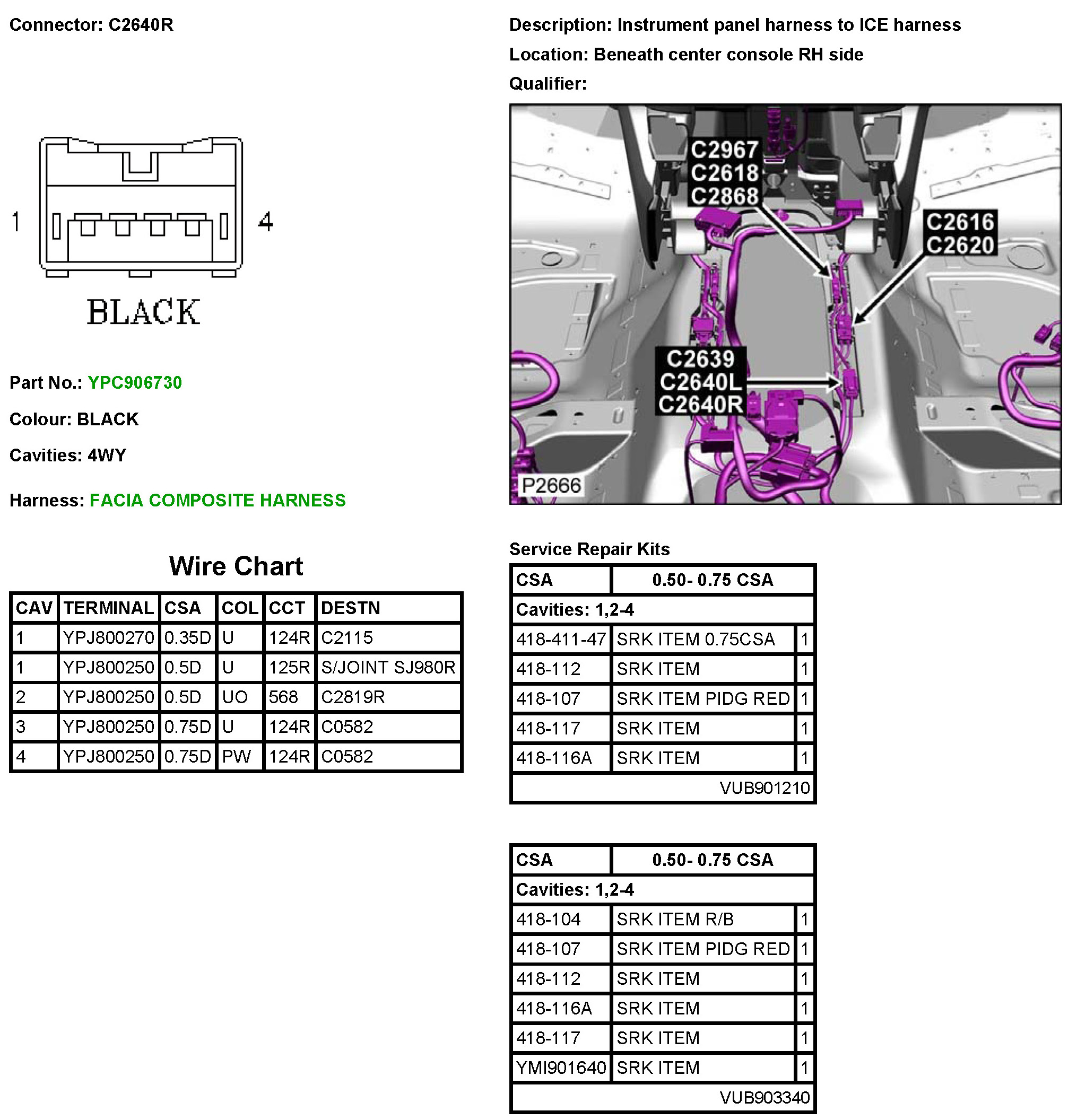 Connector: C2640R

1 4

BLACK

Part No.: YPC906730

Colour: BLACK

Cavities: 4WY

Harness: FACIA COMPOSITE HARNESS

Wire Chart

| CAV | TERMINAL | CSA | COL | CCT | DESTN |
|---|---|---|---|---|---|
| 1 | YPJ800270 | 0.35D | U | 124R | C2115 |
| 1 | YPJ800250 | 0.5D | U | 125R | S/JOINT SJ980R |
| 2 | YPJ800250 | 0.5D | UO | 568 | C2819R |
| 3 | YPJ800250 | 0.75D | U | 124R | C0582 |
| 4 | YPJ800250 | 0.75D | PW | 124R | C0582 |

Description: Instrument panel harness to ICE harness

Location: Beneath center console RH side

Qualifier:

C2967
C2618
C2868

C2616
C2620

C2639
C2640L
C2640R

P2666

Service Repair Kits

| CSA | 0.50- 0.75 CSA | |
|---|---|---|
| Cavities: 1,2-4 | | |
| 418-411-47 | SRK ITEM 0.75CSA | 1 |
| 418-112 | SRK ITEM | 1 |
| 418-107 | SRK ITEM PIDG RED | 1 |
| 418-117 | SRK ITEM | 1 |
| 418-116A | SRK ITEM | 1 |
| | VUB901210 | |

| CSA | 0.50- 0.75 CSA | |
|---|---|---|
| Cavities: 1,2-4 | | |
| 418-104 | SRK ITEM R/B | 1 |
| 418-107 | SRK ITEM PIDG RED | 1 |
| 418-112 | SRK ITEM | 1 |
| 418-116A | SRK ITEM | 1 |
| 418-117 | SRK ITEM | 1 |
| YMI901640 | SRK ITEM | 1 |
| | VUB903340 | |